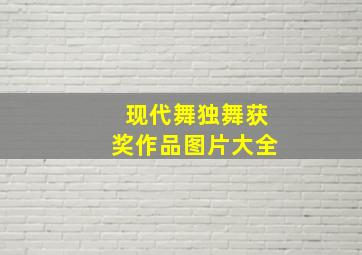 现代舞独舞获奖作品图片大全